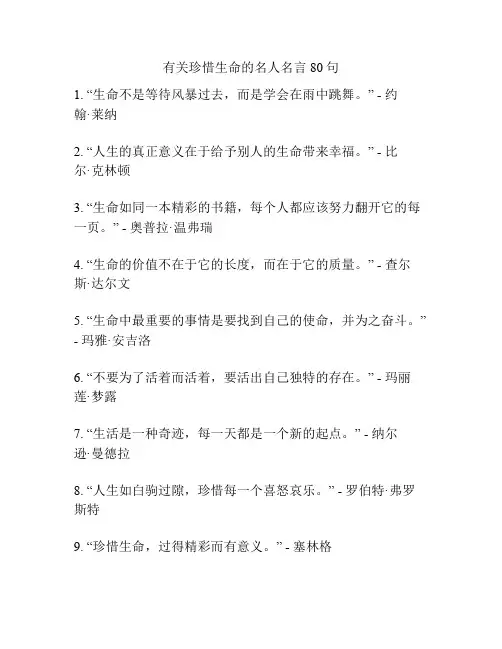 有关珍惜生命的名人名言 80 句

1. “生命不是等待风暴过去，而是学会在雨中跳舞。” - 约翰·莱纳

2. “人生的真正意义在于给予别人的生命带来幸福。” - 比尔·克林顿

3. “生命如同一本精彩的书籍，每个人都应该努力翻开它的每一页。” - 奥普拉·温弗瑞

4. “生命的价值不在于它的长度，而在于它的质量。” - 查尔斯·达尔文

5. “生命中最重要的事情是要找到自己的使命，并为之奋斗。” - 玛雅·安吉洛

6. “不要为了活着而活着，要活出自己独特的存在。” - 玛丽莲·梦露

7. “生活是一种奇迹，每一天都是一个新的起点。” - 纳尔逊·曼德拉

8. “人生如白驹过隙，珍惜每一个喜怒哀乐。” - 罗伯特·弗罗斯特

9. “珍惜生命，过得精彩而有意义。” - 塞林格